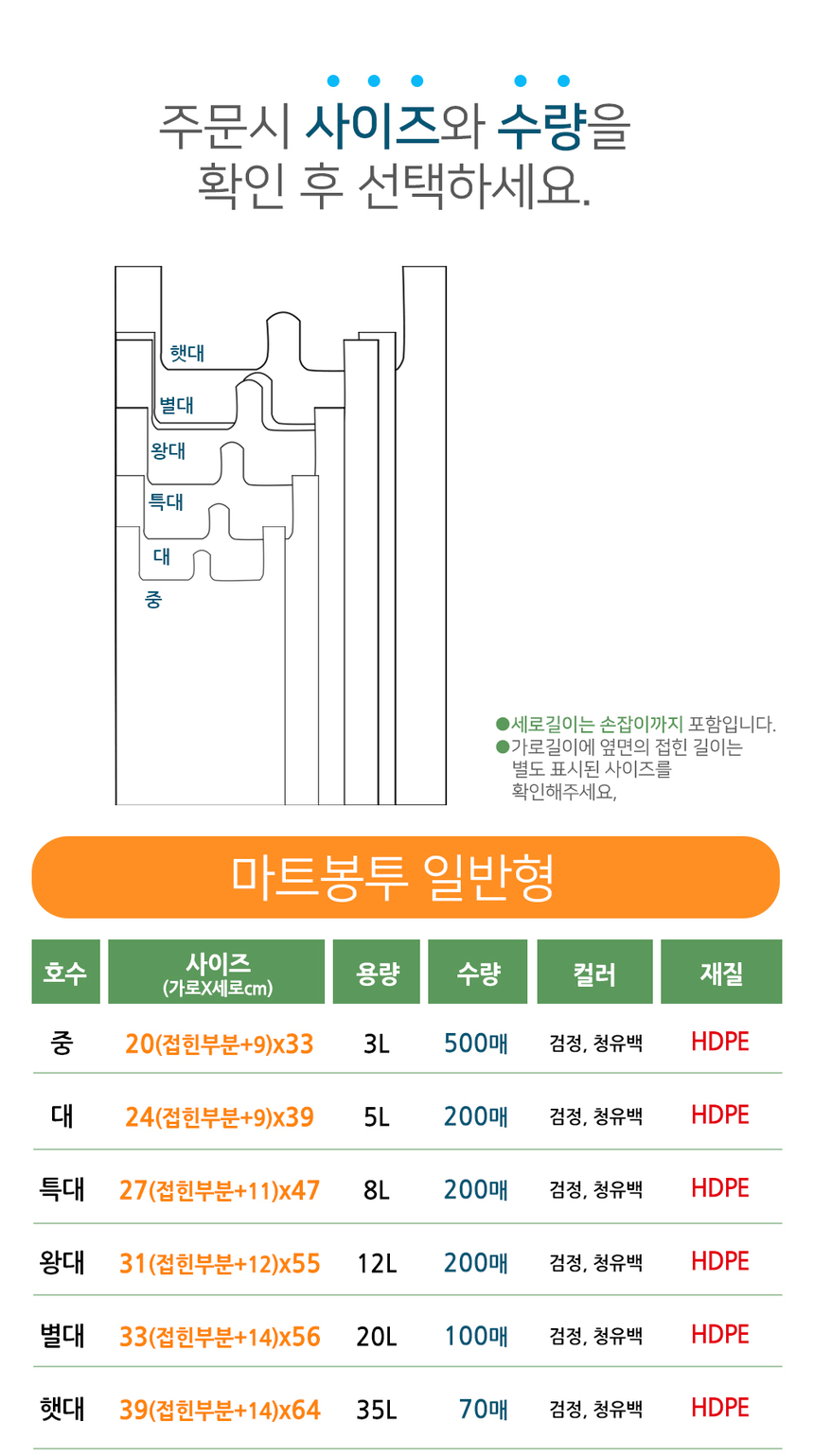 주문시 사이즈와 수량을
확인 후 선택하세요.

햇대
별대
왕대
특대
대
중

●세로길이는 손잡이까지 포함입니다.
●가로길이에 옆면의 접힌 길이는 별도 표시된 사이즈를 확인해주세요,

마트봉투 일반형

| 호수 | 사이즈 (가로X세로cm) | 용량 | 수량 | 컬러 | 재질 |
|---|---|---|---|---|---|
| 중 | 20(접힌부분+9)x33 | 3L | 500매 | 검정, 청유백 | HDPE |
| 대 | 24(접힌부분+9)x39 | 5L | 200매 | 검정, 청유백 | HDPE |
| 특대 | 27(접힌부분+11)x47 | 8L | 200매 | 검정, 청유백 | HDPE |
| 왕대 | 31(접힌부분+12)x55 | 12L | 200매 | 검정, 청유백 | HDPE |
| 별대 | 33(접힌부분+14)x56 | 20L | 100매 | 검정, 청유백 | HDPE |
| 햇대 | 39(접힌부분+14)x64 | 35L | 70매 | 검정, 청유백 | HDPE |